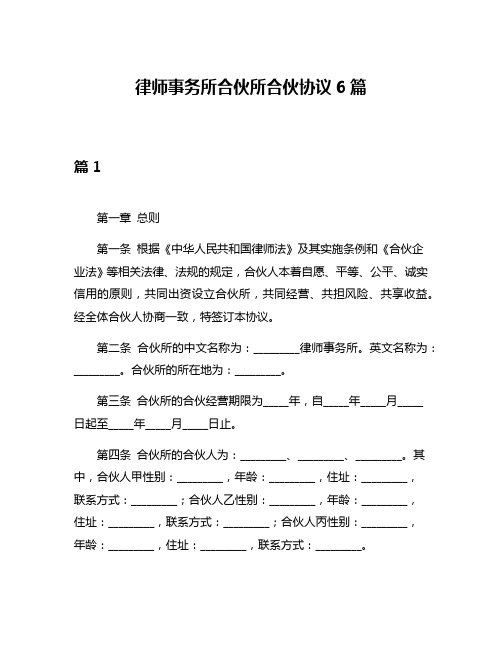 律师事务所合伙所合伙协议 6 篇

篇 1

第一章 总则

第一条 根据《中华人民共和国律师法》及其实施条例和《合伙企业法》等相关法律、法规的规定，合伙人本着自愿、平等、公平、诚实信用的原则，共同出资设立合伙所，共同经营、共担风险、共享收益。经全体合伙人协商一致，特签订本协议。

第二条 合伙所的中文名称为：________律师事务所。英文名称为：________。合伙所的所在地为：________。

第三条 合伙所的合伙经营期限为____年，自____年____月____日起至____年____月____日止。

第四条 合伙所的合伙人为：________、________、________。其中，合伙人甲性别：________，年龄：________，住址：________，联系方式：________；合伙人乙性别：________，年龄：________，住址：________，联系方式：________；合伙人丙性别：________，年龄：________，住址：________，联系方式：________。